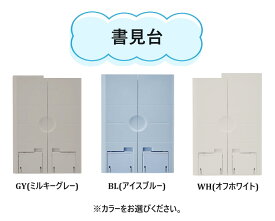 書見台

GY(ミルキーグレー)

BL(アイスブルー)

WH(オフホワイト)

※カラーをお選びください。